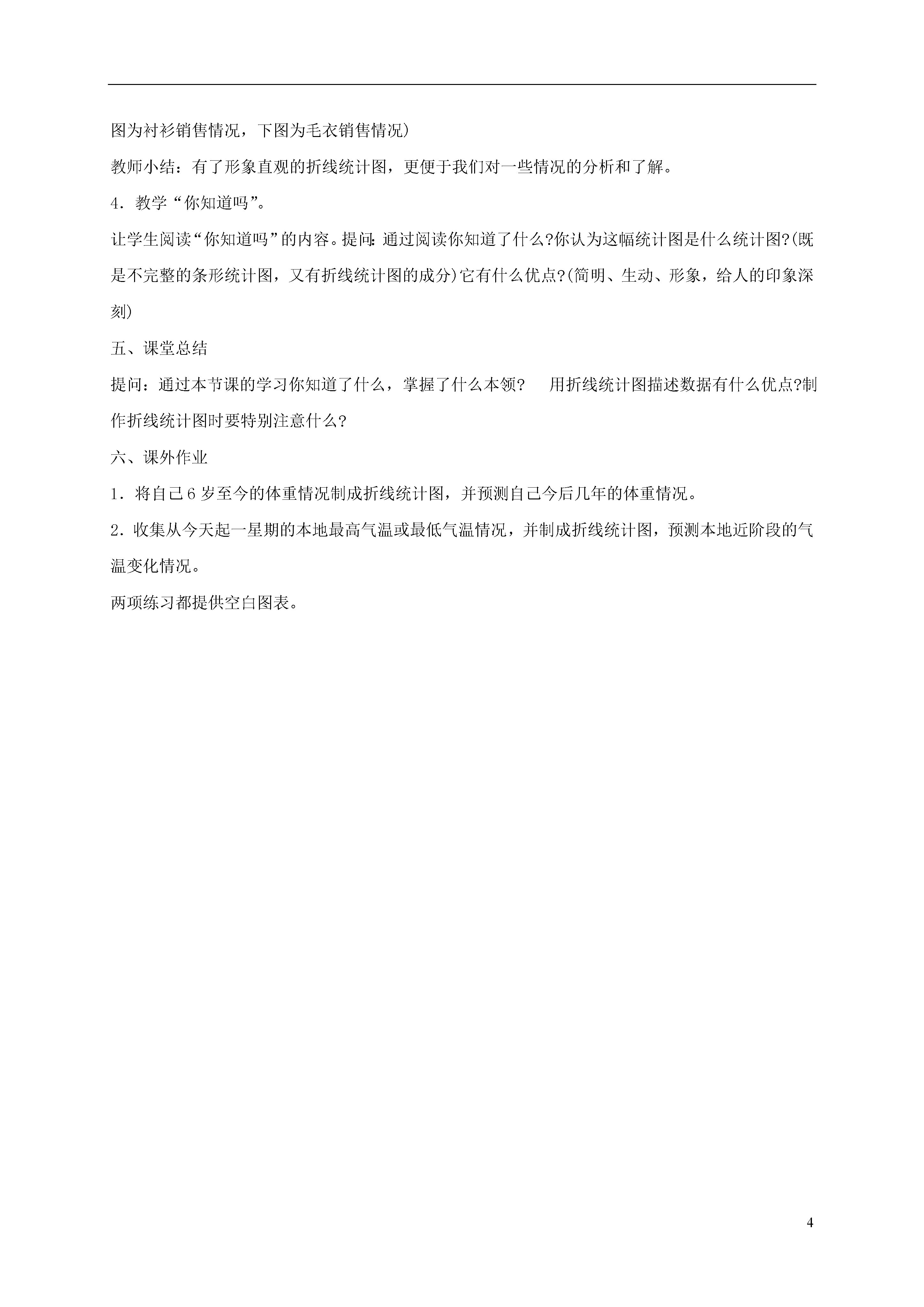 图为衬衫销售情况，下图为毛衣销售情况)

教师小结：有了形象直观的折线统计图，更便于我们对一些情况的分析和了解。

4．教学“你知道吗”。

让学生阅读“你知道吗”的内容。提问：通过阅读你知道了什么?你认为这幅统计图是什么统计图?(既是不完整的条形统计图，又有折线统计图的成分)它有什么优点?(简明、生动、形象，给人的印象深刻)

五、课堂总结

提问：通过本节课的学习你知道了什么，掌握了什么本领？　用折线统计图描述数据有什么优点?制作折线统计图时要特别注意什么？

六、课外作业

1．将自己6岁至今的体重情况制成折线统计图，并预测自己今后几年的体重情况。

2．收集从今天起一星期的本地最高气温或最低气温情况，并制成折线统计图，预测本地近阶段的气温变化情况。

两项练习都提供空白图表。

4